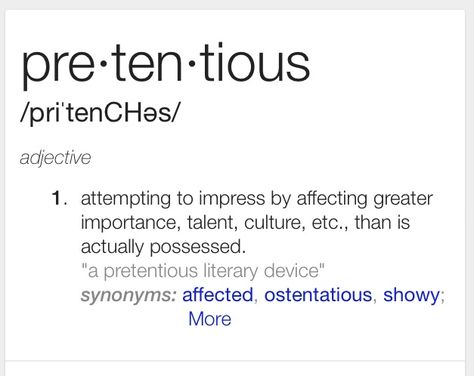 pre·ten·tious
/priˈtenCHəs/

adjective

1. attempting to impress by affecting greater importance, talent, culture, etc., than is actually possessed.
"a pretentious literary device"
synonyms: affected, ostentatious, showy; More